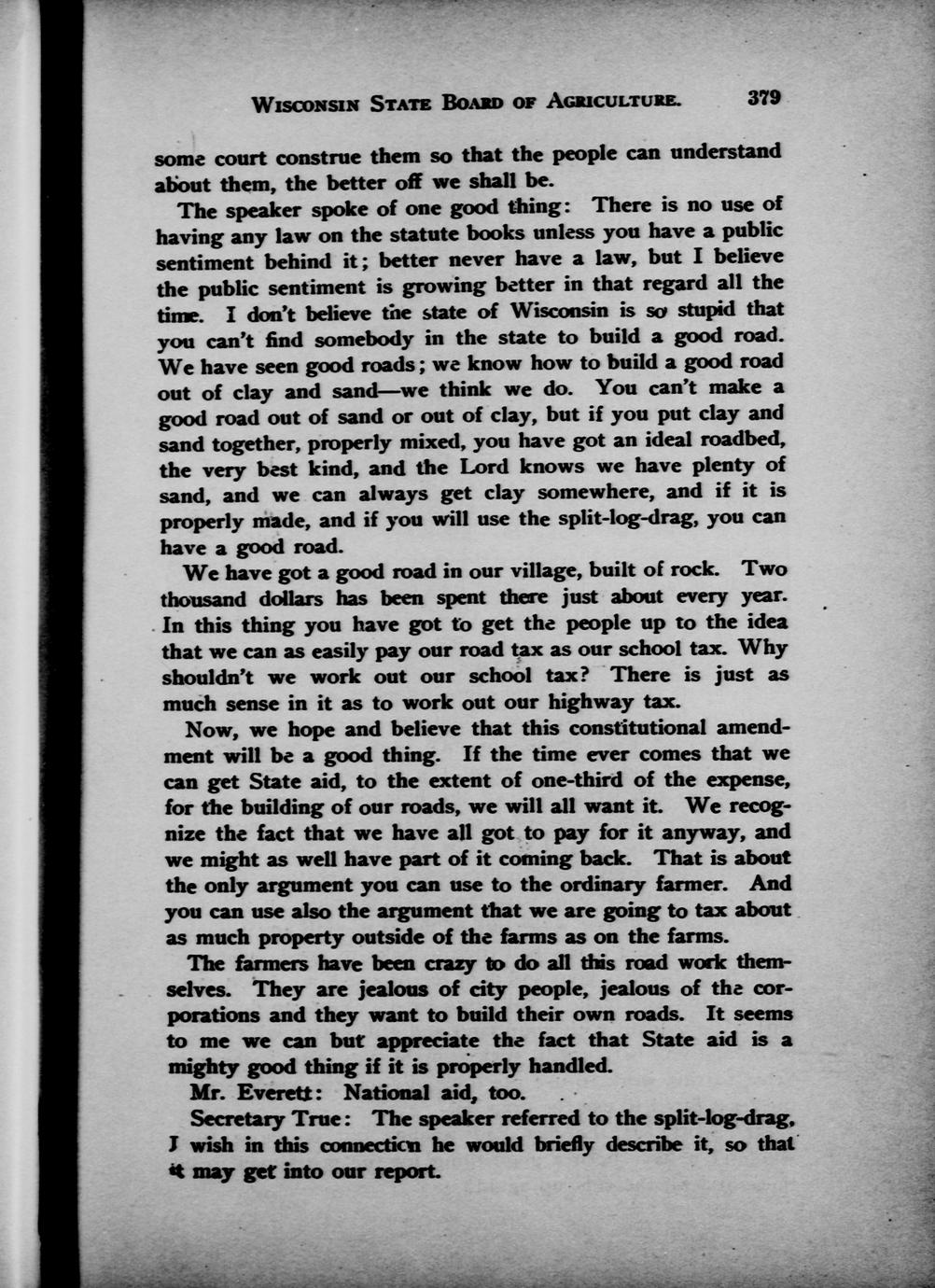 WISCONSIN STATE BOARD OF AGRICULTURE. 379

some court construe them so that the people can understand about them, the better off we shall be.

The speaker spoke of one good thing: There is no use of having any law on the statute books unless you have a public sentiment behind it; better never have a law, but I believe the public sentiment is growing better in that regard all the time. I don't believe the state of Wisconsin is so stupid that you can't find somebody in the state to build a good road. We have seen good roads; we know how to build a good road out of clay and sand—we think we do. You can't make a good road out of sand or out of clay, but if you put clay and sand together, properly mixed, you have got an ideal roadbed, the very best kind, and the Lord knows we have plenty of sand, and we can always get clay somewhere, and if it is properly made, and if you will use the split-log-drag, you can have a good road.

We have got a good road in our village, built of rock. Two thousand dollars has been spent there just about every year. In this thing you have got to get the people up to the idea that we can as easily pay our road tax as our school tax. Why shouldn't we work out our school tax? There is just as much sense in it as to work out our highway tax.

Now, we hope and believe that this constitutional amendment will be a good thing. If the time ever comes that we can get State aid, to the extent of one-third of the expense, for the building of our roads, we will all want it. We recognize the fact that we have all got to pay for it anyway, and we might as well have part of it coming back. That is about the only argument you can use to the ordinary farmer. And you can use also the argument that we are going to tax about as much property outside of the farms as on the farms.

The farmers have been crazy to do all this road work themselves. They are jealous of city people, jealous of the corporations and they want to build their own roads. It seems to me we can but appreciate the fact that State aid is a mighty good thing if it is properly handled.

Mr. Everett: National aid, too.

Secretary True: The speaker referred to the split-log-drag, I wish in this connection he would briefly describe it, so that it may get into our report.